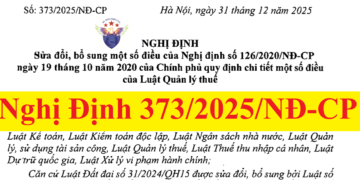 Số: 373/2025/NĐ-CP

Hà Nội, ngày 31 tháng 12 năm 2025

NGHỊ ĐỊNH
Sửa đổi, bổ sung một số điều của Nghị định số 126/2020/NĐ-CP ngày 19 tháng 10 năm 2020 của Chính phủ quy định chi tiết một số điều của Luật Quản lý thuế

Nghị Định 373/2025/NĐ-CP

Luật Kế toán, Luật Kiểm toán độc lập, Luật Ngân sách nhà nước, Luật Quản lý, sử dụng tài sản công, Luật Quản lý thuế, Luật Thuế thu nhập cá nhân, Luật Dự trữ quốc gia, Luật Xử lý vi phạm hành chính;

Căn cứ Luật Đất đai số 31/2024/QH15 được sửa đổi, bổ sung bởi Luật số